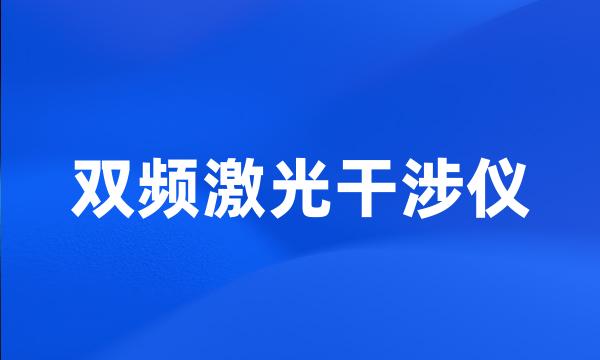 双频激光干涉仪